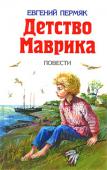 ЕВГЕНИЙ ПЕРМЯК

Детство Маврика

ПОВЕСТИ